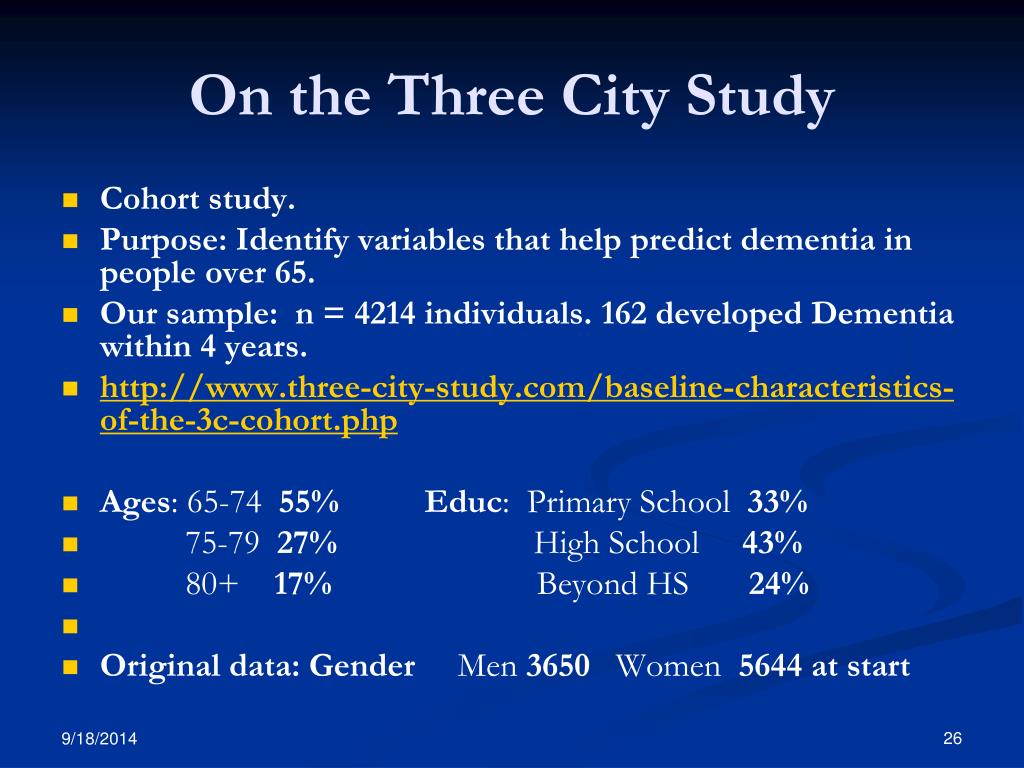 On the Three City Study

Cohort study.

Purpose: Identify variables that help predict dementia in people over 65.

Our sample: n = 4214 individuals. 162 developed Dementia within 4 years.

http://www.three-city-study.com/baseline-characteristics-of-the-3c-cohort.php

Ages: 65-74 55% Educ: Primary School 33%

75-79 27% High School 43%

80+ 17% Beyond HS 24%

Original data: Gender Men 3650 Women 5644 at start

9/18/2014

26